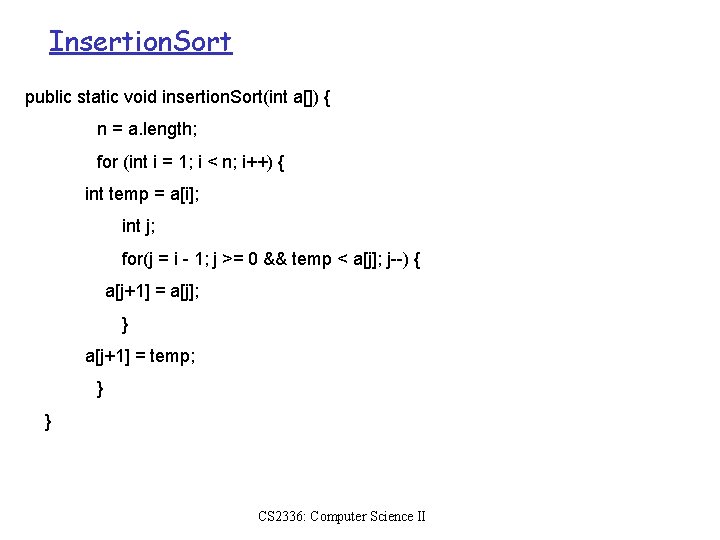 InsertionSort

public static void insertionSort(int a[]) {
n = a.length;
for (int i = 1; i < n; i++) {
int temp = a[i];
int j;
for(j = i - 1; j >= 0 && temp < a[j]; j--) {
a[j+1] = a[j];
}
a[j+1] = temp;
}
}

CS2336: Computer Science II